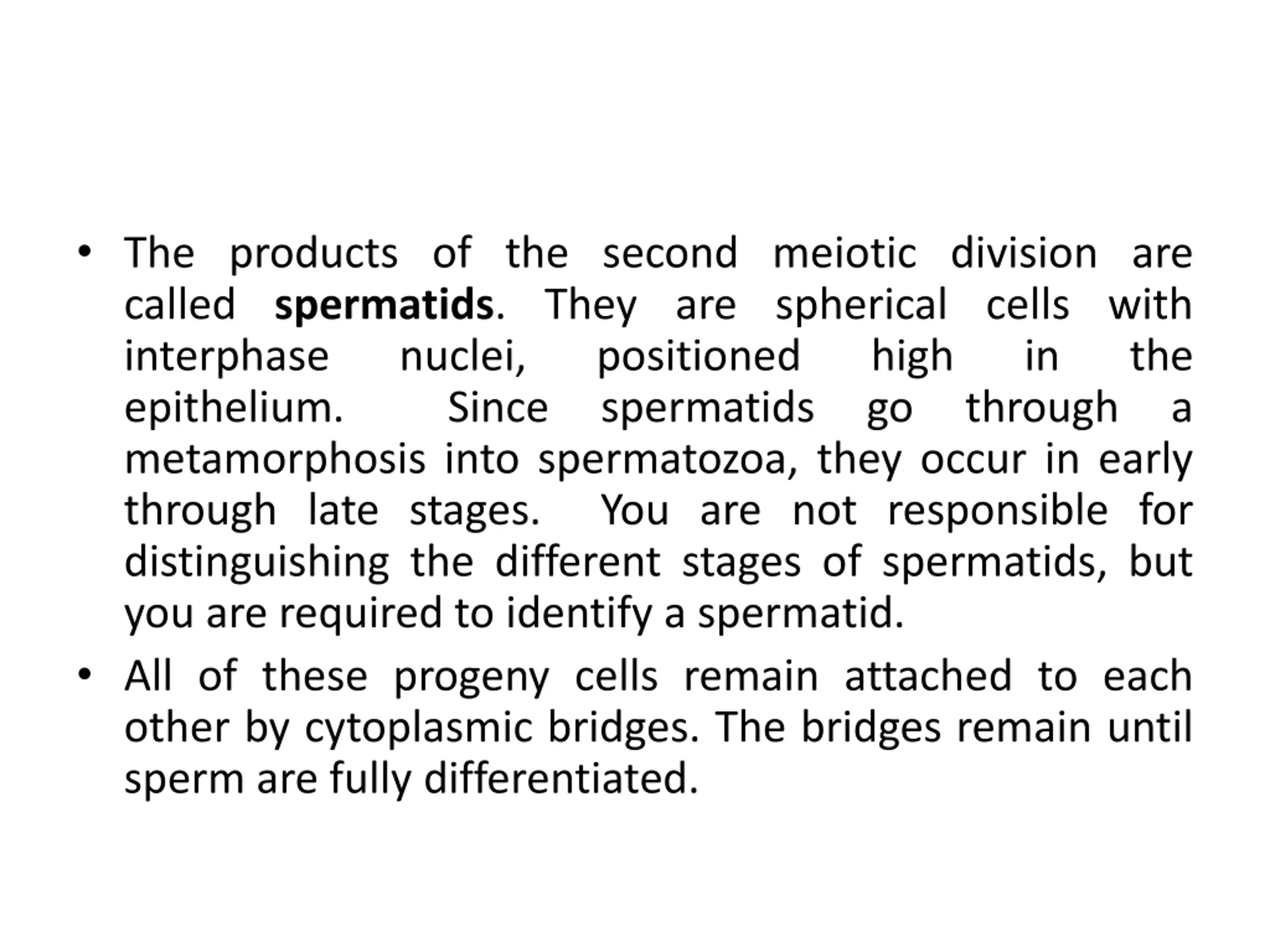 • The products of the second meiotic division are called **spermatids**. They are spherical cells with interphase nuclei, positioned high in the epithelium. Since spermatids go through a metamorphosis into spermatozoa, they occur in early through late stages. You are not responsible for distinguishing the different stages of spermatids, but you are required to identify a spermatid.

• All of these progeny cells remain attached to each other by cytoplasmic bridges. The bridges remain until sperm are fully differentiated.